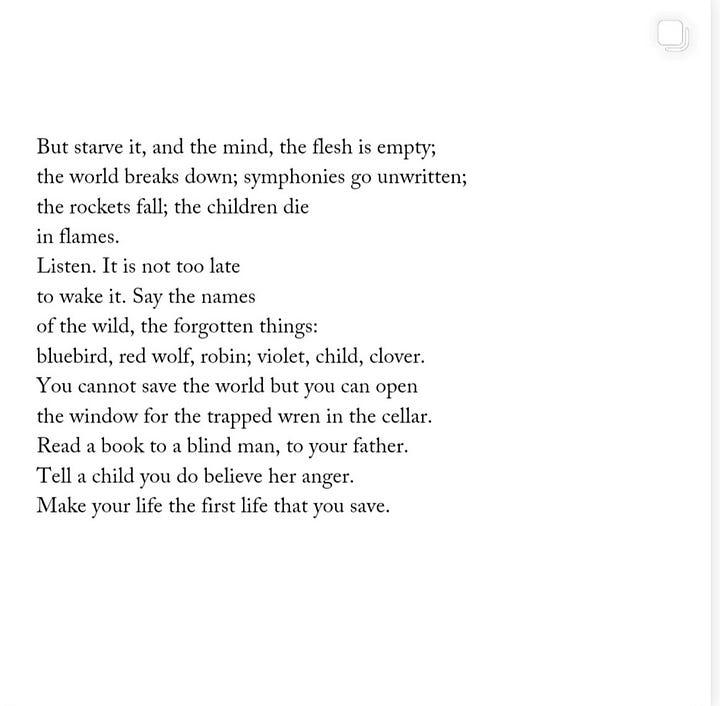 But starve it, and the mind, the flesh is empty;
the world breaks down; symphonies go unwritten;
the rockets fall; the children die
in flames.
Listen. It is not too late
to wake it. Say the names
of the wild, the forgotten things:
bluebird, red wolf, robin; violet, child, clover.
You cannot save the world but you can open
the window for the trapped wren in the cellar.
Read a book to a blind man, to your father.
Tell a child you do believe her anger.
Make your life the first life that you save.